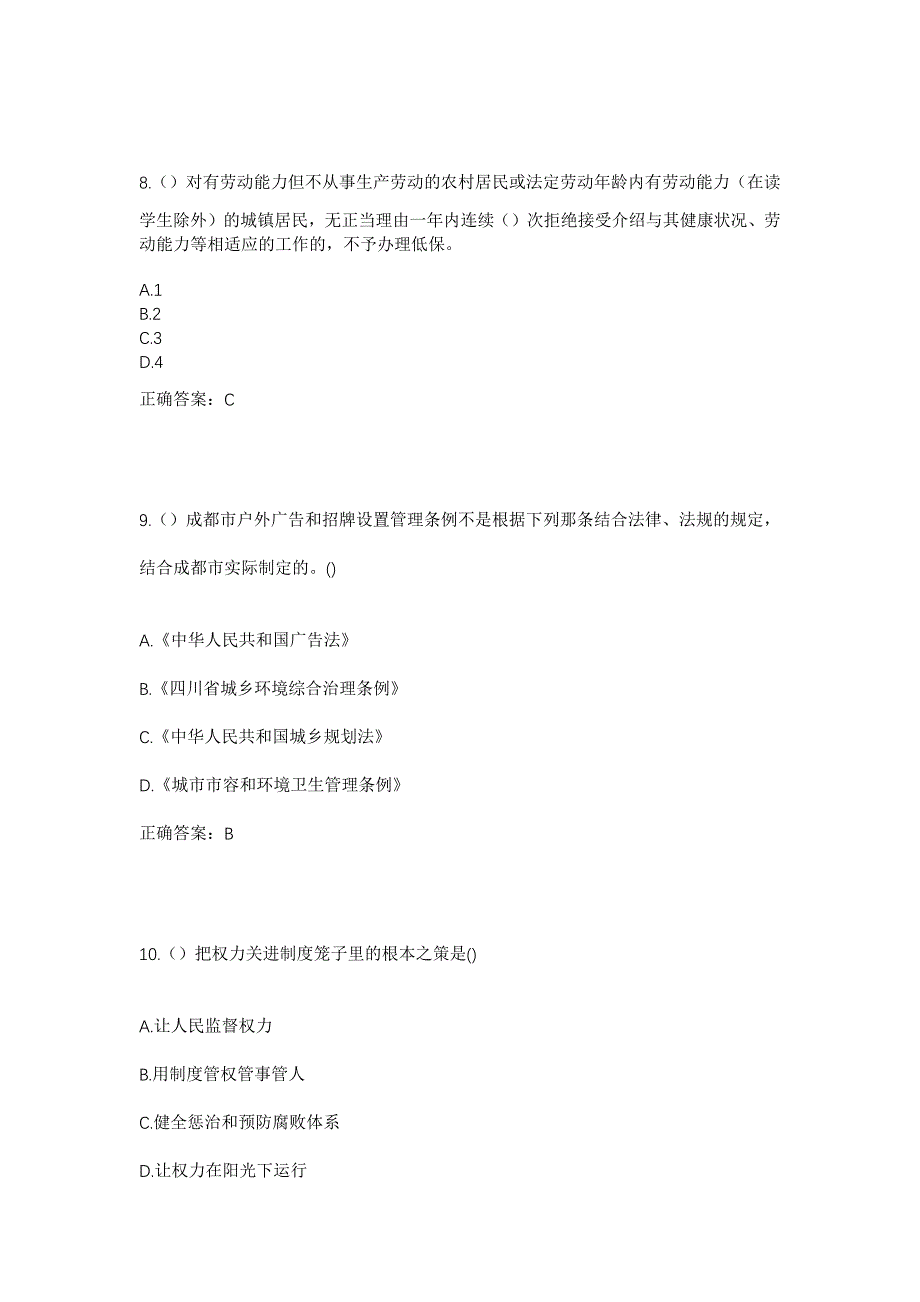 8.（）对有劳动能力但不从事生产劳动的农村居民或法定劳动年龄内有劳动能力（在读学生除外）的城镇居民，无正当理由一年内连续（）次拒绝接受介绍与其健康状况、劳动能力等相适应的工作的，不予办理低保。

A.1
B.2
C.3
D.4

正确答案：C

9.（）成都市户外广告和招牌设置管理条例不是根据下列那条结合法律、法规的规定，结合成都市实际制定的。()

A.《中华人民共和国广告法》

B.《四川省城乡环境综合治理条例》

C.《中华人民共和国城乡规划法》

D.《城市市容和环境卫生管理条例》

正确答案：B

10.（）把权力关进制度笼子里的根本之策是()

A.让人民监督权力

B.用制度管权管事管人

C.健全惩治和预防腐败体系

D.让权力在阳光下运行